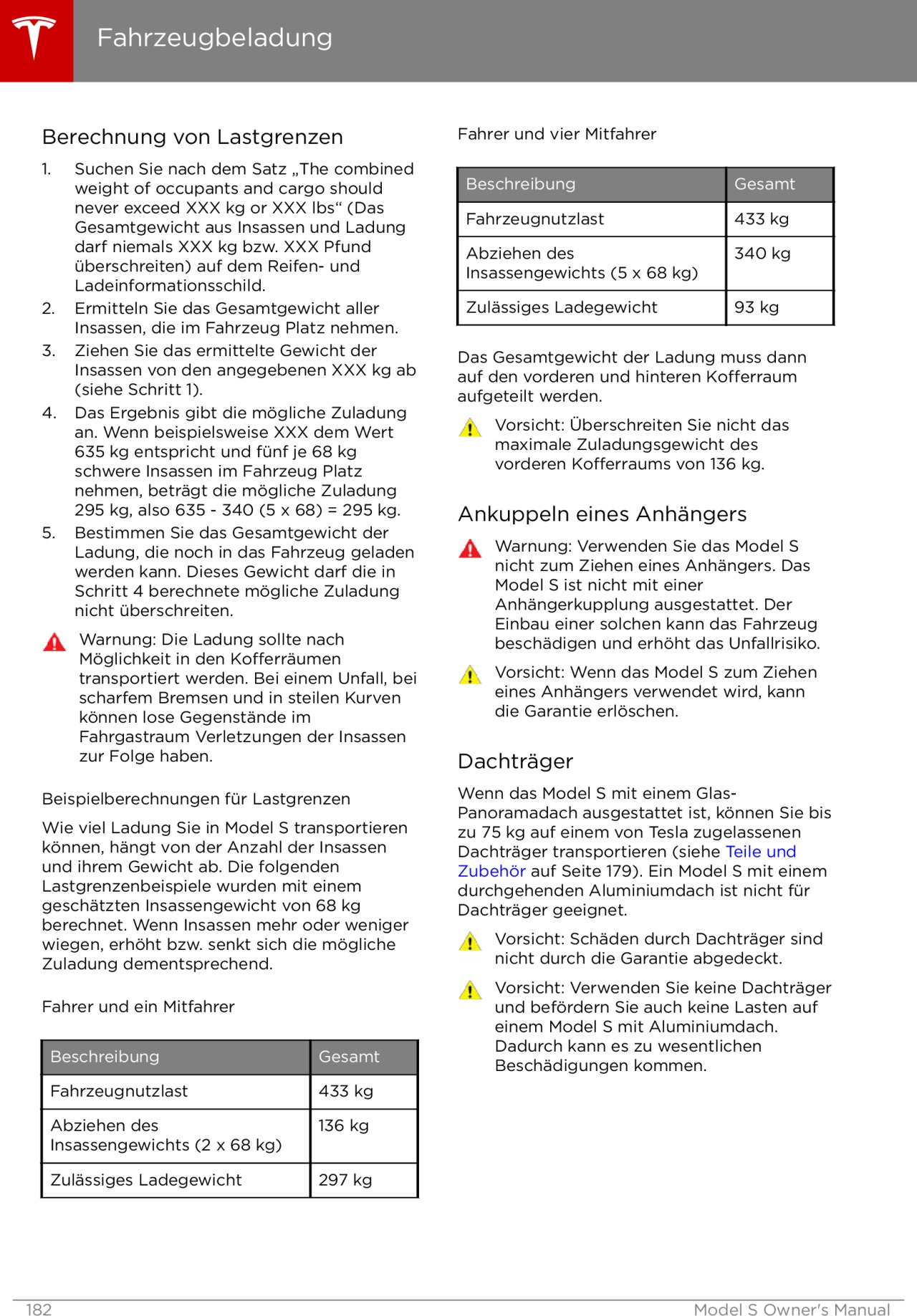 Fahrzeugbeladung

Berechnung von Lastgrenzen

1. Suchen Sie nach dem Satz „The combined weight of occupants and cargo should never exceed XXX kg or XXX lbs“ (Das Gesamtgewicht aus Insassen und Ladung darf niemals XXX kg bzw. XXX Pfund überschreiten) auf dem Reifen- und Ladeinformationsschild.
2. Ermitteln Sie das Gesamtgewicht aller Insassen, die im Fahrzeug Platz nehmen.
3. Ziehen Sie das ermittelte Gewicht der Insassen von den angegebenen XXX kg ab (siehe Schritt 1).
4. Das Ergebnis gibt die mögliche Zuladung an. Wenn beispielsweise XXX dem Wert 635 kg entspricht und fünf je 68 kg schwere Insassen im Fahrzeug Platz nehmen, beträgt die mögliche Zuladung 295 kg, also 635 - 340 (5 x 68) = 295 kg.
5. Bestimmen Sie das Gesamtgewicht der Ladung, die noch in das Fahrzeug geladen werden kann. Dieses Gewicht darf die in Schritt 4 berechnete mögliche Zuladung nicht überschreiten.

Warnung: Die Ladung sollte nach Möglichkeit in den Kofferräumen transportiert werden. Bei einem Unfall, bei scharfem Bremsen und in steilen Kurven können lose Gegenstände im Fahrgastraum Verletzungen der Insassen zur Folge haben.

Beispielberechnungen für Lastgrenzen

Wie viel Ladung Sie in Model S transportieren können, hängt von der Anzahl der Insassen und ihrem Gewicht ab. Die folgenden Lastgrenzenbeispiele wurden mit einem geschätzten Insassengewicht von 68 kg berechnet. Wenn Insassen mehr oder weniger wiegen, erhöht bzw. senkt sich die mögliche Zuladung dementsprechend.

Fahrer und ein Mitfahrer

| Beschreibung | Gesamt |
|---|---|
| Fahrzeugnutzlast | 433 kg |
| Abziehen des Insassengewichts (2 x 68 kg) | 136 kg |
| Zulässiges Ladegewicht | 297 kg |

Fahrer und vier Mitfahrer

| Beschreibung | Gesamt |
|---|---|
| Fahrzeugnutzlast | 433 kg |
| Abziehen des Insassengewichts (5 x 68 kg) | 340 kg |
| Zulässiges Ladegewicht | 93 kg |

Das Gesamtgewicht der Ladung muss dann auf den vorderen und hinteren Kofferraum aufgeteilt werden.

Vorsicht: Überschreiten Sie nicht das maximale Zuladungsgewicht des vorderen Kofferraums von 136 kg.

Ankuppeln eines Anhängers

Warnung: Verwenden Sie das Model S nicht zum Ziehen eines Anhängers. Das Model S ist nicht mit einer Anhängerkupplung ausgestattet. Der Einbau einer solchen kann das Fahrzeug beschädigen und erhöht das Unfallrisiko.

Vorsicht: Wenn das Model S zum Ziehen eines Anhängers verwendet wird, kann die Garantie erlöschen.

Dachträger

Wenn das Model S mit einem Glas-Panoramadach ausgestattet ist, können Sie bis zu 75 kg auf einem von Tesla zugelassenen Dachträger transportieren (siehe Teile und Zubehör auf Seite 179). Ein Model S mit einem durchgehenden Aluminiumdach ist nicht für Dachträger geeignet.

Vorsicht: Schäden durch Dachträger sind nicht durch die Garantie abgedeckt.

Vorsicht: Verwenden Sie keine Dachträger und befördern Sie auch keine Lasten auf einem Model S mit Aluminiumdach. Dadurch kann es zu wesentlichen Beschädigungen kommen.

182 Model S Owner's Manual